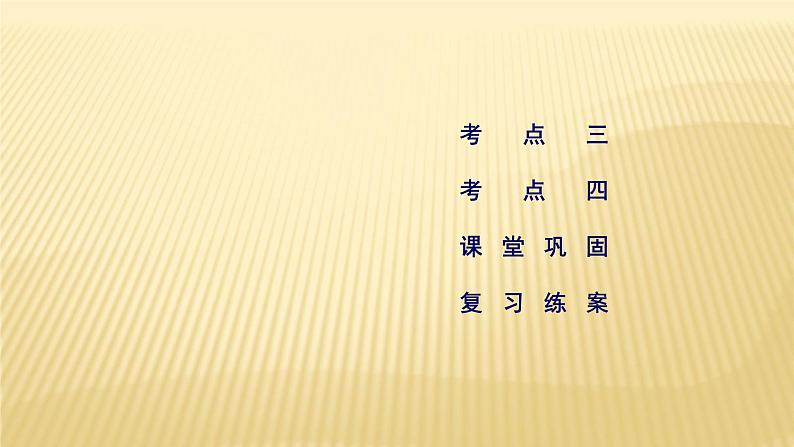 考点三

考点四

课堂巩固

复习练案